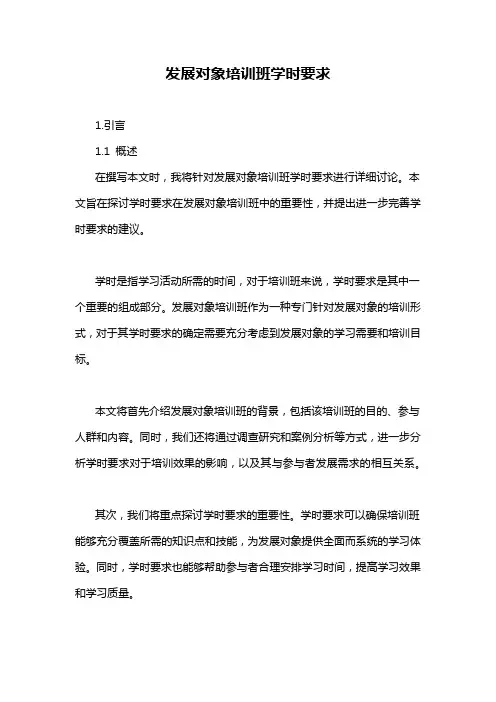 发展对象培训班学时要求

1.引言

1.1 概述

在撰写本文时，我将针对发展对象培训班学时要求进行详细讨论。本文旨在探讨学时要求在发展对象培训班中的重要性，并提出进一步完善学时要求的建议。

学时是指学习活动所需的时间，对于培训班来说，学时要求是其中一个重要的组成部分。发展对象培训班作为一种专门针对发展对象的培训形式，对于其学时要求的确定需要充分考虑到发展对象的学习需要和培训目标。

本文将首先介绍发展对象培训班的背景，包括该培训班的目的、参与人群和内容。同时，我们还将通过调查研究和案例分析等方式，进一步分析学时要求对于培训效果的影响，以及其与参与者发展需求的相互关系。

其次，我们将重点探讨学时要求的重要性。学时要求可以确保培训班能够充分覆盖所需的知识点和技能，为发展对象提供全面而系统的学习体验。同时，学时要求也能够帮助参与者合理安排学习时间，提高学习效果和学习质量。